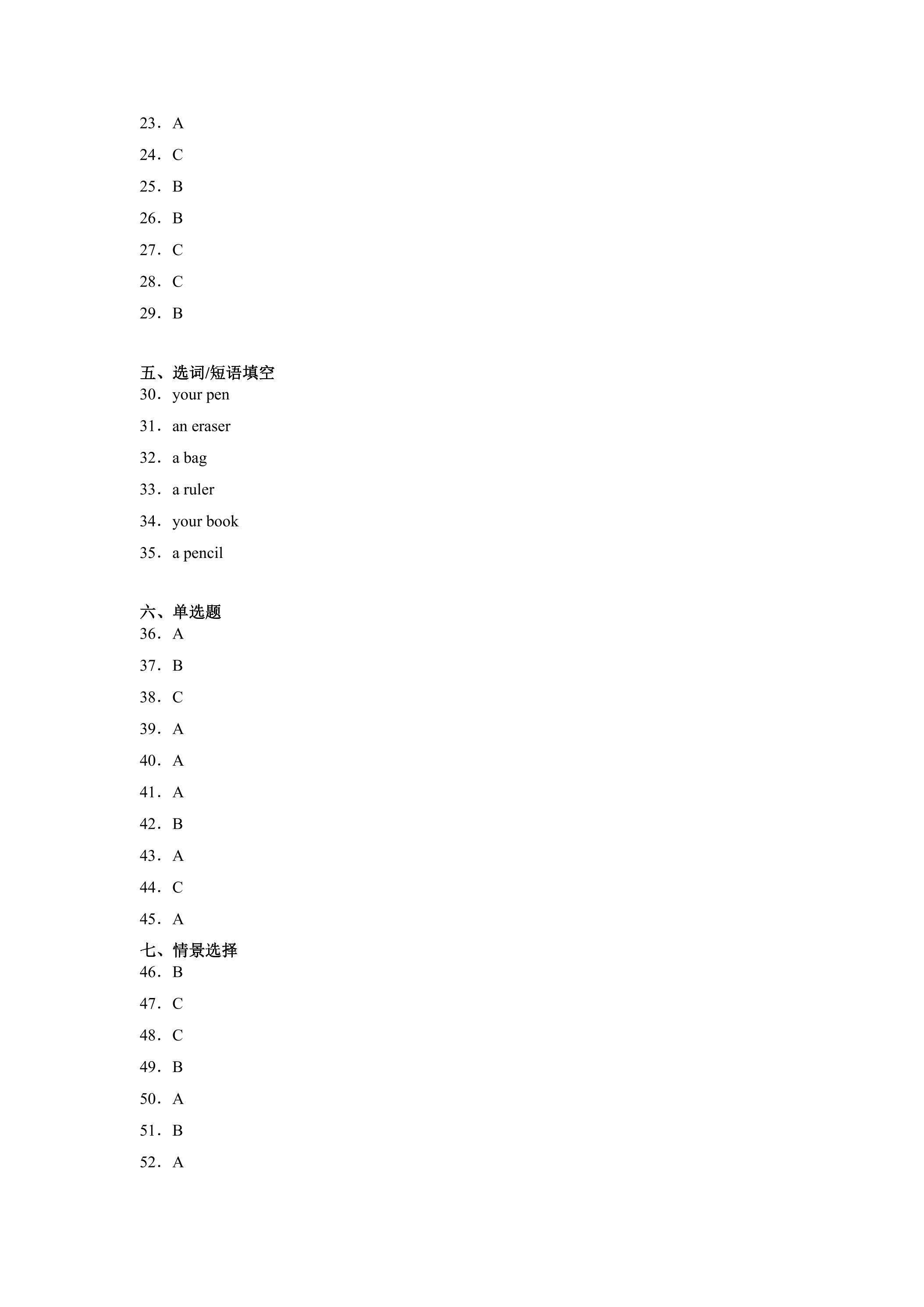 23．A

24．C

25．B

26．B

27．C

28．C

29．B

五、选词/短语填空

30．your pen

31．an eraser

32．a bag

33．a ruler

34．your book

35．a pencil

六、单选题

36．A

37．B

38．C

39．A

40．A

41．A

42．B

43．A

44．C

45．A

七、情景选择

46．B

47．C

48．C

49．B

50．A

51．B

52．A